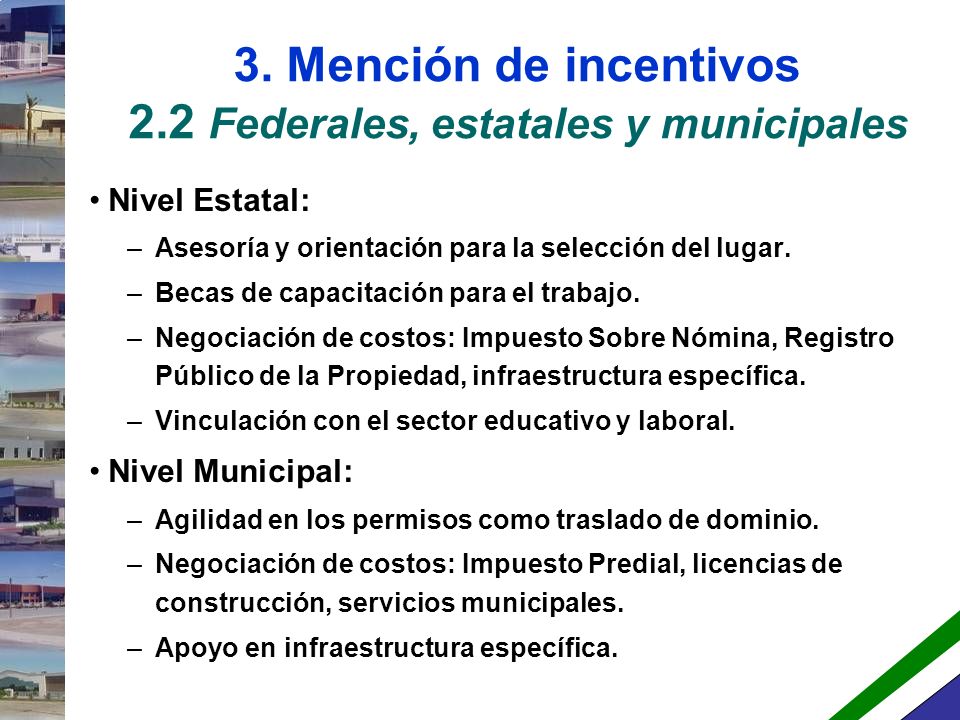 3. Mención de incentivos
2.2 Federales, estatales y municipales

• Nivel Estatal:
– Asesoría y orientación para la selección del lugar.
– Becas de capacitación para el trabajo.
– Negociación de costos: Impuesto Sobre Nómina, Registro Público de la Propiedad, infraestructura específica.
– Vinculación con el sector educativo y laboral.

• Nivel Municipal:
– Agilidad en los permisos como traslado de dominio.
– Negociación de costos: Impuesto Predial, licencias de construcción, servicios municipales.
– Apoyo en infraestructura específica.